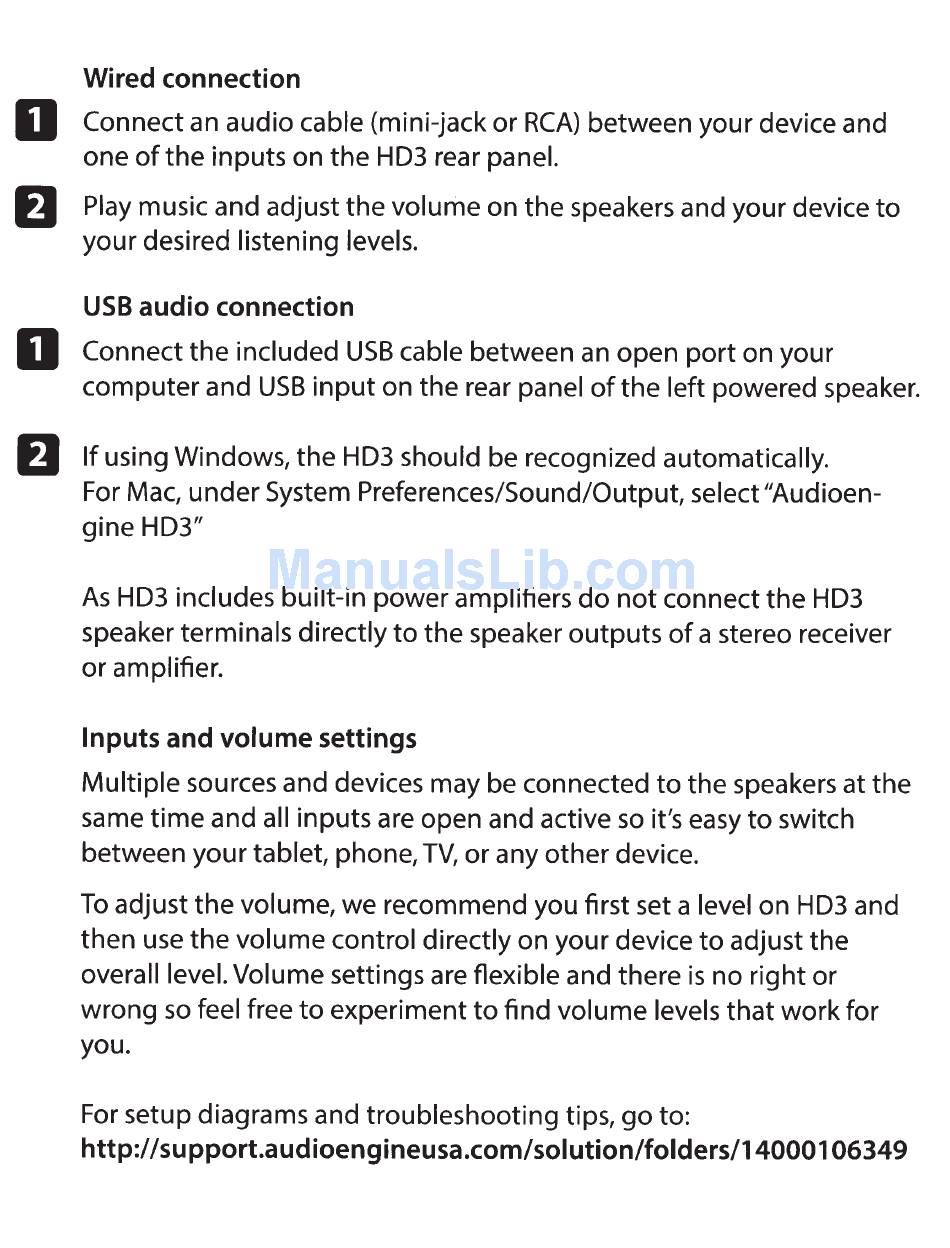 Wired connection

1 Connect an audio cable (mini-jack or RCA) between your device and one of the inputs on the HD3 rear panel.

2 Play music and adjust the volume on the speakers and your device to your desired listening levels.

USB audio connection

1 Connect the included USB cable between an open port on your computer and USB input on the rear panel of the left powered speaker.

2 If using Windows, the HD3 should be recognized automatically. For Mac, under System Preferences/Sound/Output, select "Audioengine HD3"

ManualsLib.com

As HD3 includes built-in power amplifiers do not connect the HD3 speaker terminals directly to the speaker outputs of a stereo receiver or amplifier.

Inputs and volume settings

Multiple sources and devices may be connected to the speakers at the same time and all inputs are open and active so it's easy to switch between your tablet, phone, TV, or any other device.

To adjust the volume, we recommend you first set a level on HD3 and then use the volume control directly on your device to adjust the overall level. Volume settings are flexible and there is no right or wrong so feel free to experiment to find volume levels that work for you.

For setup diagrams and troubleshooting tips, go to:
http://support.audioengineusa.com/solution/folders/14000106349